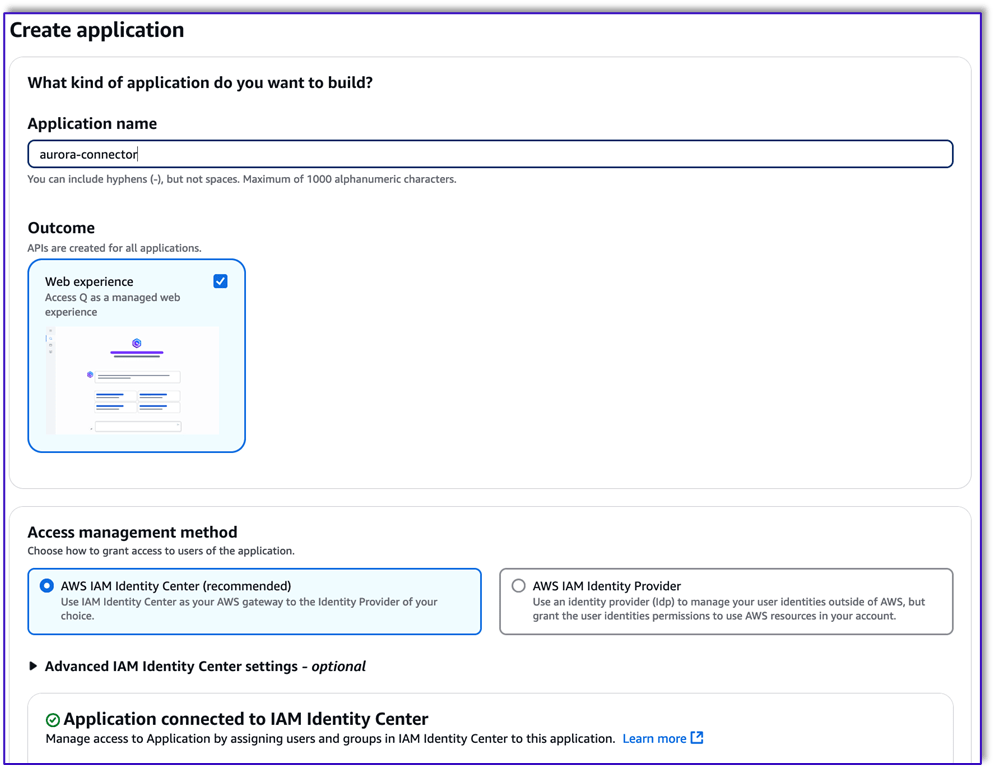 Create application

What kind of application do you want to build?

Application name

aurora-connector

You can include hyphens (-), but not spaces. Maximum of 1000 alphanumeric characters.

Outcome

APIs are created for all applications.

Web experience
Access Q as a managed web experience

Access management method

Choose how to grant access to users of the application.

AWS IAM Identity Center (recommended)
Use IAM Identity Center as your AWS gateway to the Identity Provider of your choice.

AWS IAM Identity Provider
Use an identity provider (Idp) to manage your user identities outside of AWS, but grant the user identities permissions to use AWS resources in your account.

Advanced IAM Identity Center settings - optional

Application connected to IAM Identity Center

Manage access to Application by assigning users and groups in IAM Identity Center to this application. Learn more